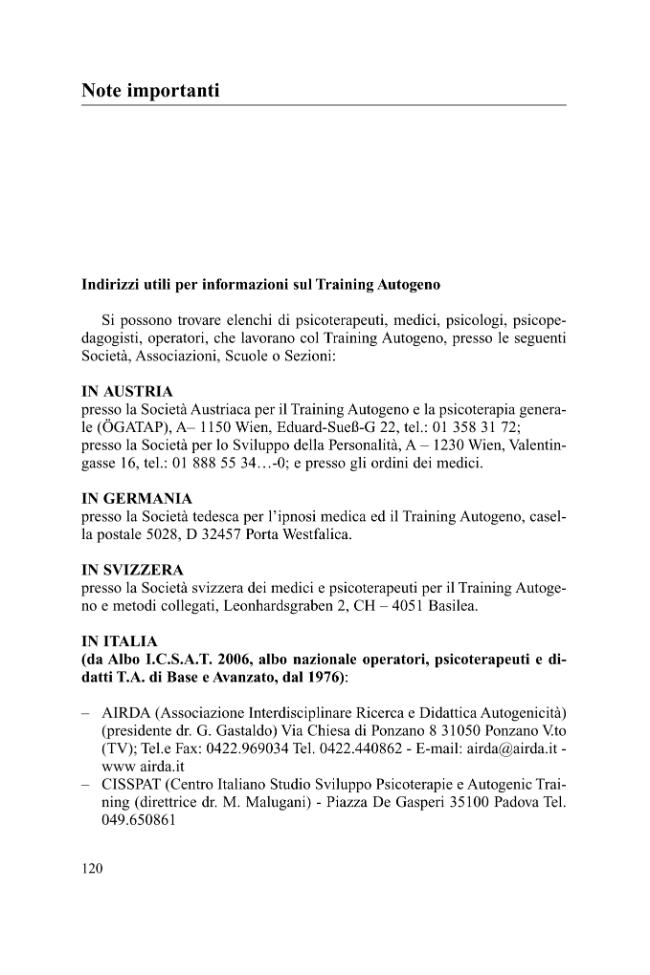 Note importanti

Indirizzi utili per informazioni sul Training Autogeno

Si possono trovare elenchi di psicoterapeuti, medici, psicologi, psicopedagogisti, operatori, che lavorano col Training Autogeno, presso le seguenti Società, Associazioni, Scuole o Sezioni:

IN AUSTRIA
presso la Società Austriaca per il Training Autogeno e la psicoterapia generale (ÖGATAP), A– 1150 Wien, Eduard-Sueß-G 22, tel.: 01 358 31 72;
presso la Società per lo Sviluppo della Personalità, A – 1230 Wien, Valentingasse 16, tel.: 01 888 55 34…-0; e presso gli ordini dei medici.

IN GERMANIA
presso la Società tedesca per l'ipnosi medica ed il Training Autogeno, casella postale 5028, D 32457 Porta Westfalica.

IN SVIZZERA
presso la Società svizzera dei medici e psicoterapeuti per il Training Autogeno e metodi collegati, Leonhardsgraben 2, CH – 4051 Basilea.

IN ITALIA
(da Albo I.C.S.A.T. 2006, albo nazionale operatori, psicoterapeuti e didatti T.A. di Base e Avanzato, dal 1976):

– AIRDA (Associazione Interdisciplinare Ricerca e Didattica Autogenicità) (presidente dr. G. Gastaldo) Via Chiesa di Ponzano 8 31050 Ponzano V.to (TV); Tel.e Fax: 0422.969034 Tel. 0422.440862 - E-mail: airda@airda.it - www airda.it
– CISSPAT (Centro Italiano Studio Sviluppo Psicoterapie e Autogenic Training (direttrice dr. M. Malugani) - Piazza De Gasperi 35100 Padova Tel. 049.650861

120